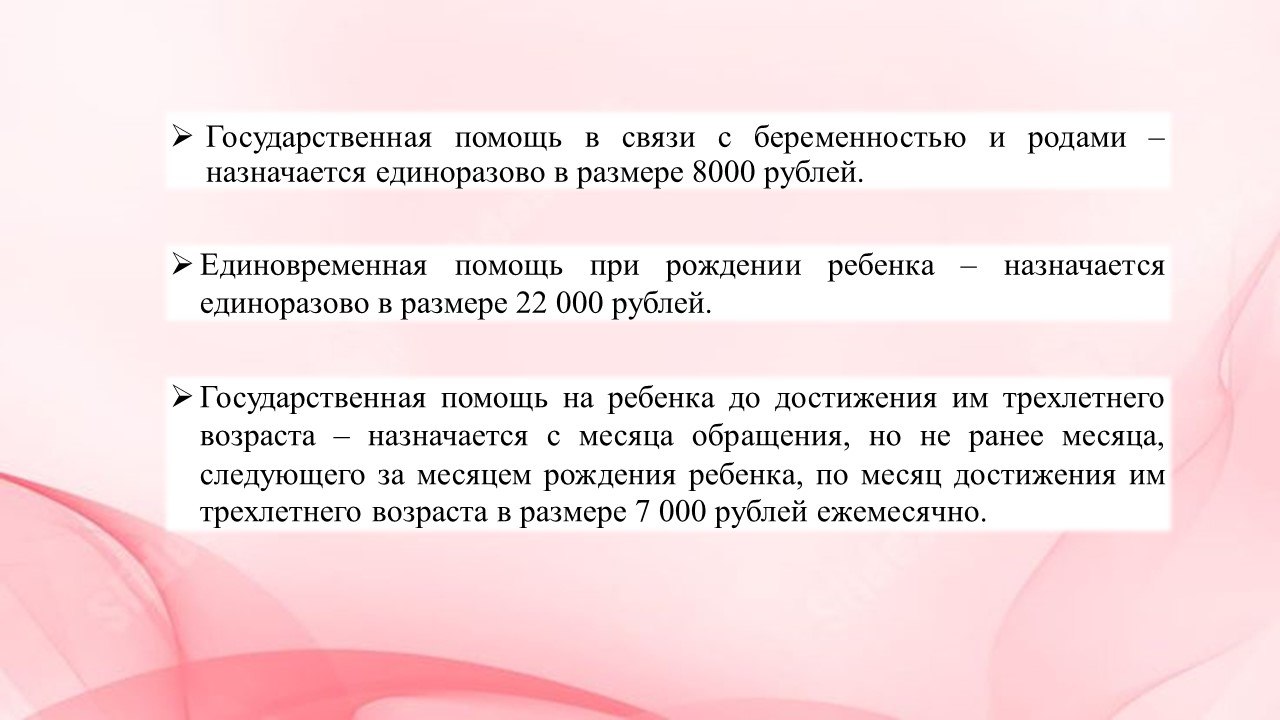 ➢ Государственная помощь в связи с беременностью и родами – назначается единоразово в размере 8000 рублей.

➢ Единовременная помощь при рождении ребенка – назначается единоразово в размере 22 000 рублей.

➢ Государственная помощь на ребенка до достижения им трехлетнего возраста – назначается с месяца обращения, но не ранее месяца, следующего за месяцем рождения ребенка, по месяц достижения им трехлетнего возраста в размере 7 000 рублей ежемесячно.